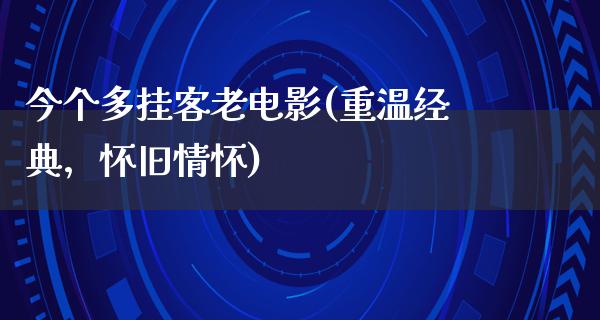 今个多挂客老电影(重温经典，怀旧情怀)